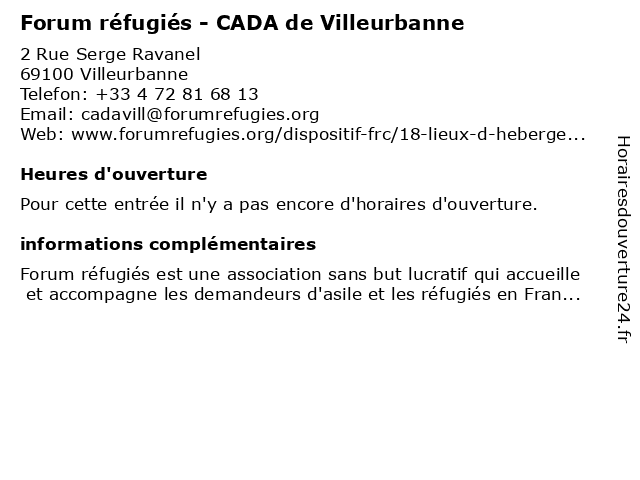 Forum réfugiés - CADA de Villeurbanne

2 Rue Serge Ravanel
69100 Villeurbanne
Telefon: +33 4 72 81 68 13
Email: cadavill@forumrefugies.org
Web: www.forumrefugies.org/dispositif-frc/18-lieux-d-heberge...

Heures d'ouverture

Pour cette entrée il n'y a pas encore d'horaires d'ouverture.

informations complémentaires

Forum réfugiés est une association sans but lucratif qui accueille et accompagne les demandeurs d'asile et les réfugiés en Fran...

Horairesdouverture24.fr